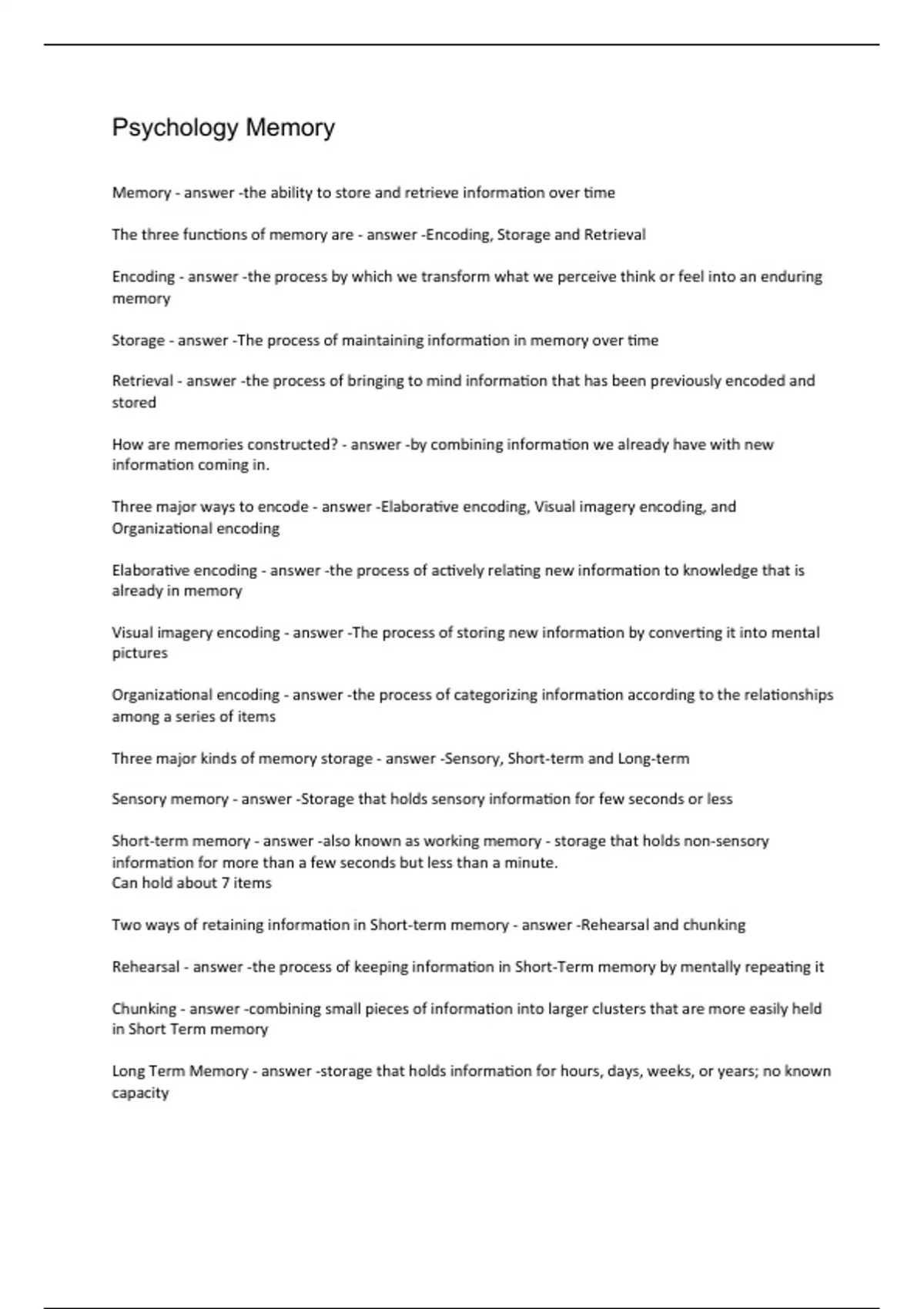 Psychology Memory

Memory - answer -the ability to store and retrieve information over time

The three functions of memory are - answer -Encoding, Storage and Retrieval

Encoding - answer -the process by which we transform what we perceive think or feel into an enduring memory

Storage - answer -The process of maintaining information in memory over time

Retrieval - answer -the process of bringing to mind information that has been previously encoded and stored

How are memories constructed? - answer -by combining information we already have with new information coming in.

Three major ways to encode - answer -Elaborative encoding, Visual imagery encoding, and Organizational encoding

Elaborative encoding - answer -the process of actively relating new information to knowledge that is already in memory

Visual imagery encoding - answer -The process of storing new information by converting it into mental pictures

Organizational encoding - answer -the process of categorizing information according to the relationships among a series of items

Three major kinds of memory storage - answer -Sensory, Short-term and Long-term

Sensory memory - answer -Storage that holds sensory information for few seconds or less

Short-term memory - answer -also known as working memory - storage that holds non-sensory information for more than a few seconds but less than a minute.
Can hold about 7 items

Two ways of retaining information in Short-term memory - answer -Rehearsal and chunking

Rehearsal - answer -the process of keeping information in Short-Term memory by mentally repeating it

Chunking - answer -combining small pieces of information into larger clusters that are more easily held in Short Term memory

Long Term Memory - answer -storage that holds information for hours, days, weeks, or years; no known capacity